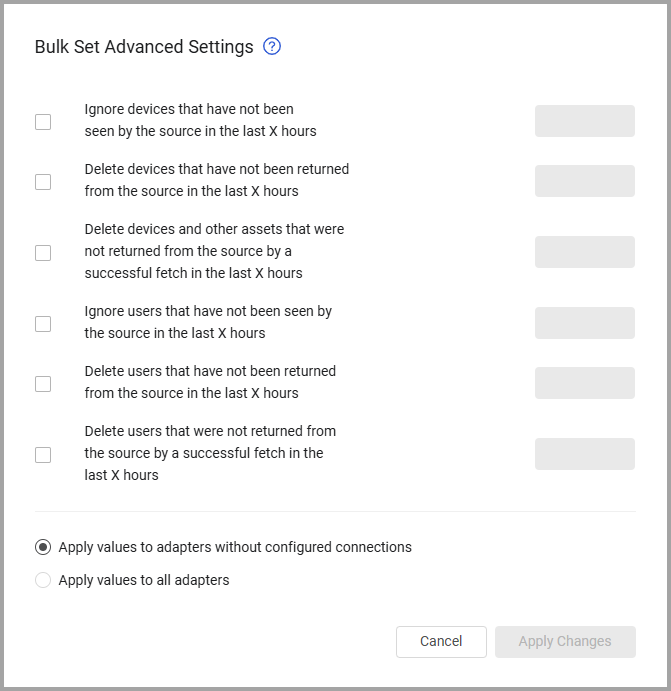 Bulk Set Advanced Settings ?

Ignore devices that have not been seen by the source in the last X hours

Delete devices that have not been returned from the source in the last X hours

Delete devices and other assets that were not returned from the source by a successful fetch in the last X hours

Ignore users that have not been seen by the source in the last X hours

Delete users that have not been returned from the source in the last X hours

Delete users that were not returned from the source by a successful fetch in the last X hours

Apply values to adapters without configured connections

Apply values to all adapters

Cancel

Apply Changes